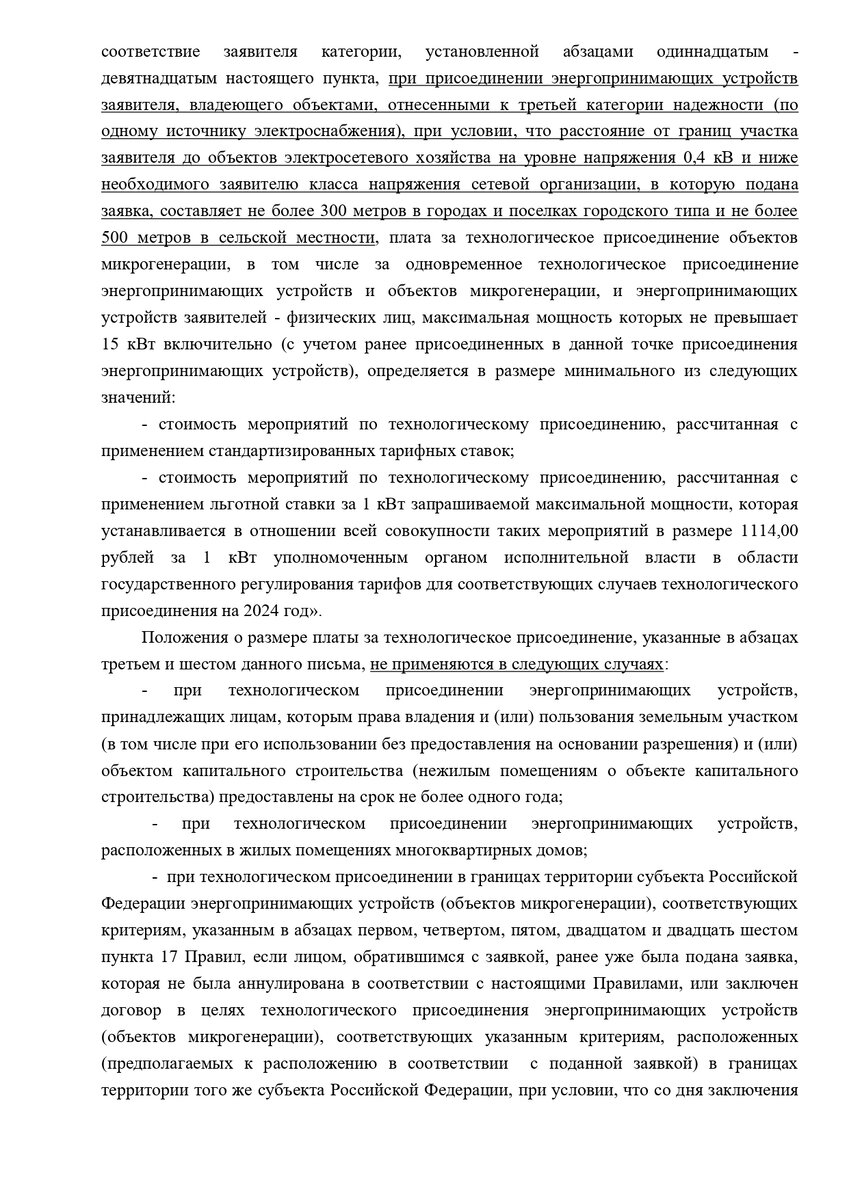 соответствие заявителя категории, установленной абзацами одиннадцатым - девятнадцатым настоящего пункта, при присоединении энергопринимающих устройств заявителя, владеющего объектами, отнесенными к третьей категории надежности (по одному источнику электроснабжения), при условии, что расстояние от границ участка заявителя до объектов электросетевого хозяйства на уровне напряжения 0,4 кВ и ниже необходимого заявителю класса напряжения сетевой организации, в которую подана заявка, составляет не более 300 метров в городах и поселках городского типа и не более 500 метров в сельской местности, плата за технологическое присоединение объектов микрогенерации, в том числе за одновременное технологическое присоединение энергопринимающих устройств и объектов микрогенерации, и энергопринимающих устройств заявителей - физических лиц, максимальная мощность которых не превышает 15 кВт включительно (с учетом ранее присоединенных в данной точке присоединения энергопринимающих устройств), определяется в размере минимального из следующих значений:

- стоимость мероприятий по технологическому присоединению, рассчитанная с применением стандартизированных тарифных ставок;

- стоимость мероприятий по технологическому присоединению, рассчитанная с применением льготной ставки за 1 кВт запрашиваемой максимальной мощности, которая устанавливается в отношении всей совокупности таких мероприятий в размере 1114,00 рублей за 1 кВт уполномоченным органом исполнительной власти в области государственного регулирования тарифов для соответствующих случаев технологического присоединения на 2024 год».

Положения о размере платы за технологическое присоединение, указанные в абзацах третьем и шестом данного письма, не применяются в следующих случаях:

- при технологическом присоединении энергопринимающих устройств, принадлежащих лицам, которым права владения и (или) пользования земельным участком (в том числе при его использовании без предоставления на основании разрешения) и (или) объектом капитального строительства (нежилым помещениям о объекте капитального строительства) предоставлены на срок не более одного года;

- при технологическом присоединении энергопринимающих устройств, расположенных в жилых помещениях многоквартирных домов;

- при технологическом присоединении в границах территории субъекта Российской Федерации энергопринимающих устройств (объектов микрогенерации), соответствующих критериям, указанным в абзацах первом, четвертом, пятом, двадцатом и двадцать шестом пункта 17 Правил, если лицом, обратившимся с заявкой, ранее уже была подана заявка, которая не была аннулирована в соответствии с настоящими Правилами, или заключен договор в целях технологического присоединения энергопринимающих устройств (объектов микрогенерации), соответствующих указанным критериям, расположенных (предполагаемых к расположению в соответствии с поданной заявкой) в границах территории того же субъекта Российской Федерации, при условии, что со дня заключения